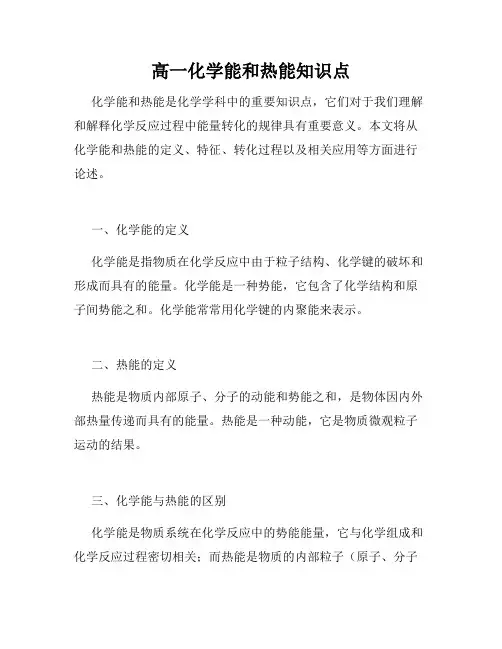 高一化学能和热能知识点

化学能和热能是化学学科中的重要知识点，它们对于我们理解和解释化学反应过程中能量转化的规律具有重要意义。本文将从化学能和热能的定义、特征、转化过程以及相关应用等方面进行论述。

一、化学能的定义

化学能是指物质在化学反应中由于粒子结构、化学键的破坏和形成而具有的能量。化学能是一种势能，它包含了化学结构和原子间势能之和。化学能常常用化学键的内聚能来表示。

二、热能的定义

热能是物质内部原子、分子的动能和势能之和，是物体因内外部热量传递而具有的能量。热能是一种动能，它是物质微观粒子运动的结果。

三、化学能与热能的区别

化学能是物质系统在化学反应中的势能能量，它与化学组成和化学反应过程密切相关；而热能是物质的内部粒子（原子、分子